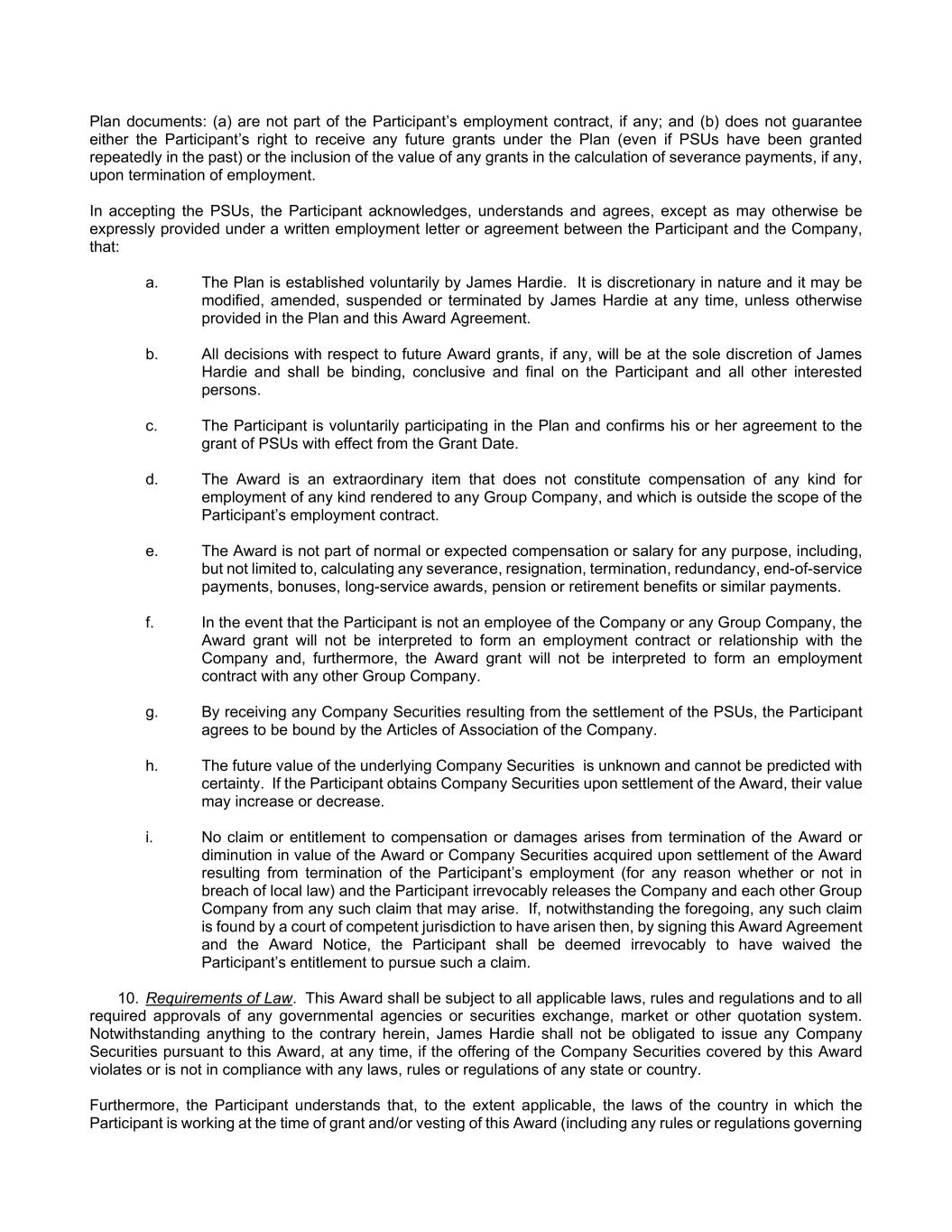 Plan documents: (a) are not part of the Participant's employment contract, if any; and (b) does not guarantee either the Participant's right to receive any future grants under the Plan (even if PSUs have been granted repeatedly in the past) or the inclusion of the value of any grants in the calculation of severance payments, if any, upon termination of employment.

In accepting the PSUs, the Participant acknowledges, understands and agrees, except as may otherwise be expressly provided under a written employment letter or agreement between the Participant and the Company, that:

a. The Plan is established voluntarily by James Hardie. It is discretionary in nature and it may be modified, amended, suspended or terminated by James Hardie at any time, unless otherwise provided in the Plan and this Award Agreement.

b. All decisions with respect to future Award grants, if any, will be at the sole discretion of James Hardie and shall be binding, conclusive and final on the Participant and all other interested persons.

c. The Participant is voluntarily participating in the Plan and confirms his or her agreement to the grant of PSUs with effect from the Grant Date.

d. The Award is an extraordinary item that does not constitute compensation of any kind for employment of any kind rendered to any Group Company, and which is outside the scope of the Participant's employment contract.

e. The Award is not part of normal or expected compensation or salary for any purpose, including, but not limited to, calculating any severance, resignation, termination, redundancy, end-of-service payments, bonuses, long-service awards, pension or retirement benefits or similar payments.

f. In the event that the Participant is not an employee of the Company or any Group Company, the Award grant will not be interpreted to form an employment contract or relationship with the Company and, furthermore, the Award grant will not be interpreted to form an employment contract with any other Group Company.

g. By receiving any Company Securities resulting from the settlement of the PSUs, the Participant agrees to be bound by the Articles of Association of the Company.

h. The future value of the underlying Company Securities is unknown and cannot be predicted with certainty. If the Participant obtains Company Securities upon settlement of the Award, their value may increase or decrease.

i. No claim or entitlement to compensation or damages arises from termination of the Award or diminution in value of the Award or Company Securities acquired upon settlement of the Award resulting from termination of the Participant's employment (for any reason whether or not in breach of local law) and the Participant irrevocably releases the Company and each other Group Company from any such claim that may arise. If, notwithstanding the foregoing, any such claim is found by a court of competent jurisdiction to have arisen then, by signing this Award Agreement and the Award Notice, the Participant shall be deemed irrevocably to have waived the Participant's entitlement to pursue such a claim.

10. Requirements of Law. This Award shall be subject to all applicable laws, rules and regulations and to all required approvals of any governmental agencies or securities exchange, market or other quotation system. Notwithstanding anything to the contrary herein, James Hardie shall not be obligated to issue any Company Securities pursuant to this Award, at any time, if the offering of the Company Securities covered by this Award violates or is not in compliance with any laws, rules or regulations of any state or country.

Furthermore, the Participant understands that, to the extent applicable, the laws of the country in which the Participant is working at the time of grant and/or vesting of this Award (including any rules or regulations governing